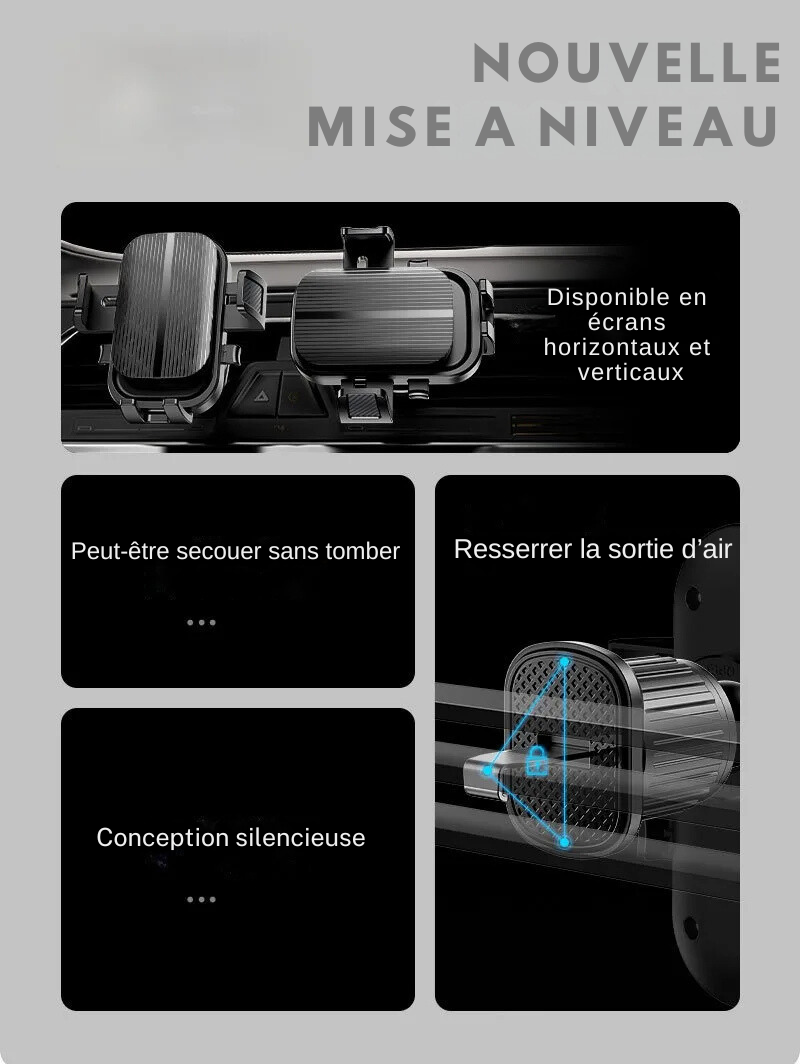 NOUVELLE
MISE A NIVEAU

Disponible en écrans horizontaux et verticaux

Peut-être secouer sans tomber

...

Resserrer la sortie d'air

Conception silencieuse

...